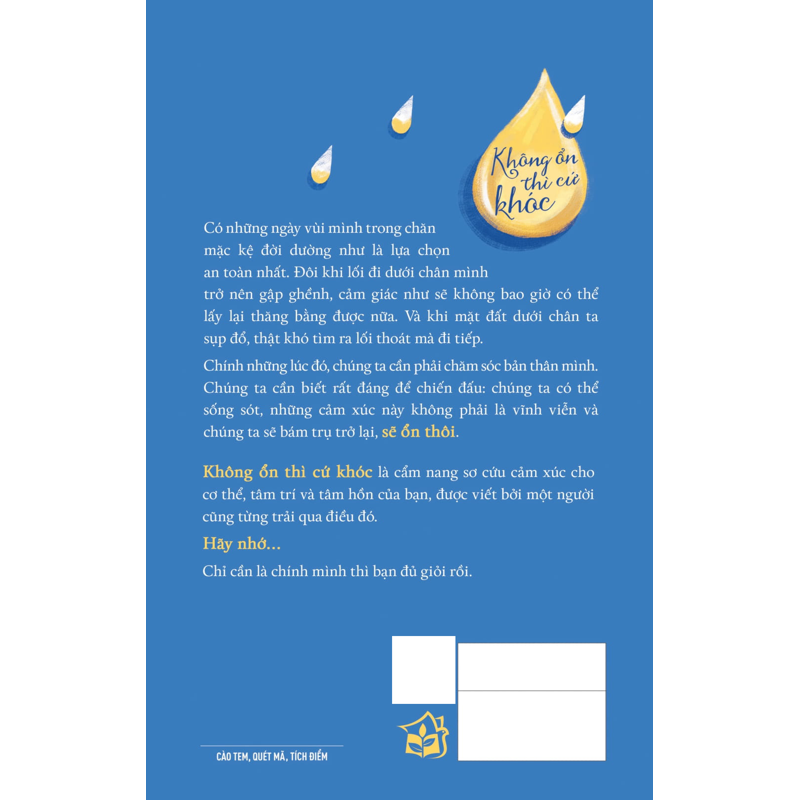 Không ổn thì cứ khóc

Có những ngày vùi mình trong chăn mặc kệ đời dường như là lựa chọn an toàn nhất. Đôi khi lối đi dưới chân mình trở nên gập ghềnh, cảm giác như sẽ không bao giờ có thể lấy lại thăng bằng được nữa. Và khi mặt đất dưới chân ta sụp đổ, thật khó tìm ra lối thoát mà đi tiếp.

Chính những lúc đó, chúng ta cần phải chăm sóc bản thân mình. Chúng ta cần biết rất đáng để chiến đấu: chúng ta có thể sống sót, những cảm xúc này không phải là vĩnh viễn và chúng ta sẽ bám trụ trở lại, sẽ ổn thôi.

Không ổn thì cứ khóc là cẩm nang sơ cứu cảm xúc cho cơ thể, tâm trí và tâm hồn của bạn, được viết bởi một người cũng từng trải qua điều đó.

Hãy nhớ...

Chỉ cần là chính mình thì bạn đủ giỏi rồi.

CÀO TEM, QUÉT MÃ, TÍCH ĐIỂM